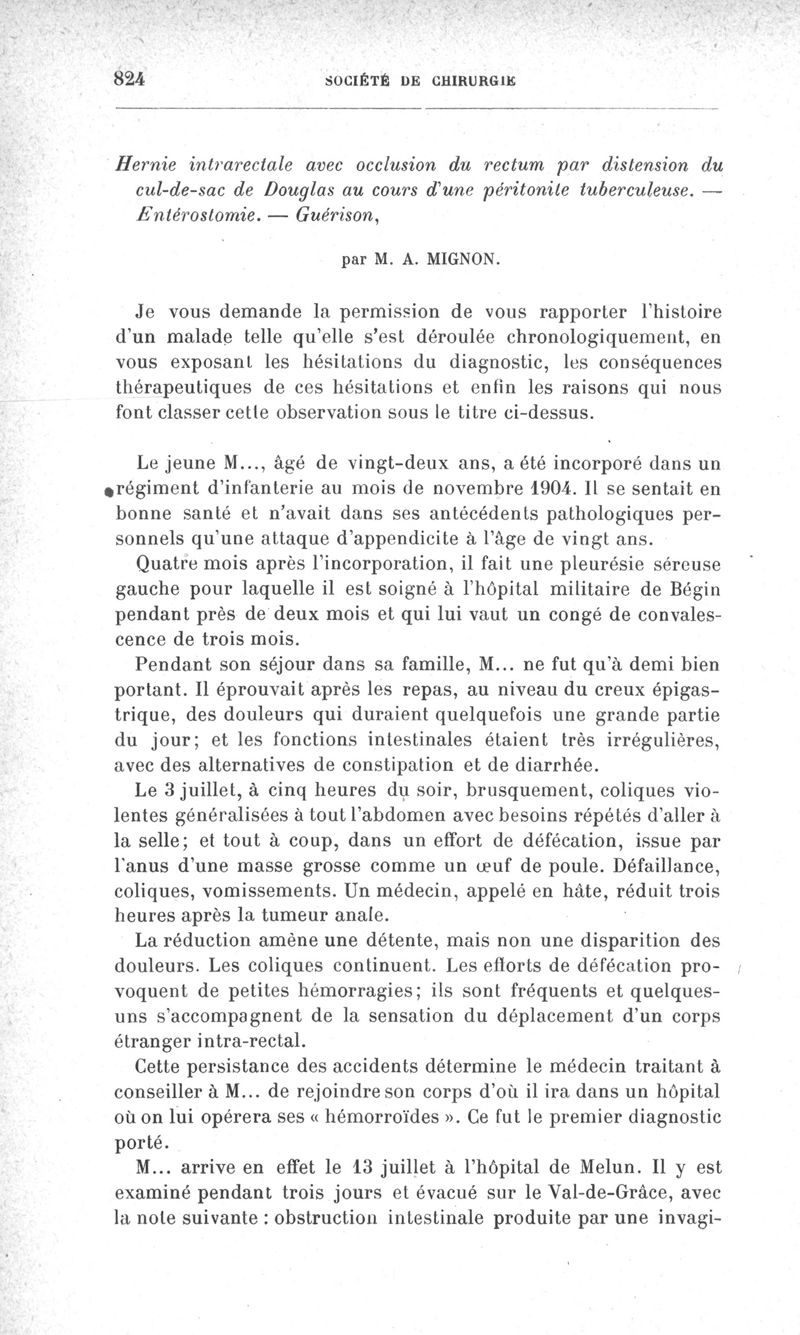 824 SOCIÉTÉ DE CHIRURGIE

Hernie intrarectale avec occlusion du rectum par distension du cul-de-sac de Douglas au cours d'une péritonite tuberculeuse. — Entérostomie. — Guérison,

par M. A. MIGNON.

Je vous demande la permission de vous rapporter l'histoire d'un malade telle qu'elle s'est déroulée chronologiquement, en vous exposant les hésitations du diagnostic, les conséquences thérapeutiques de ces hésitations et enfin les raisons qui nous font classer cette observation sous le titre ci-dessus.

Le jeune M..., âgé de vingt-deux ans, a été incorporé dans un régiment d'infanterie au mois de novembre 1904. Il se sentait en bonne santé et n'avait dans ses antécédents pathologiques personnels qu'une attaque d'appendicite à l'âge de vingt ans.

Quatre mois après l'incorporation, il fait une pleurésie séreuse gauche pour laquelle il est soigné à l'hôpital militaire de Bégin pendant près de deux mois et qui lui vaut un congé de convalescence de trois mois.

Pendant son séjour dans sa famille, M... ne fut qu'à demi bien portant. Il éprouvait après les repas, au niveau du creux épigastrique, des douleurs qui duraient quelquefois une grande partie du jour; et les fonctions intestinales étaient très irrégulières, avec des alternatives de constipation et de diarrhée.

Le 3 juillet, à cinq heures du soir, brusquement, coliques violentes généralisées à tout l'abdomen avec besoins répétés d'aller à la selle; et tout à coup, dans un effort de défécation, issue par l'anus d'une masse grosse comme un œuf de poule. Défaillance, coliques, vomissements. Un médecin, appelé en hâte, réduit trois heures après la tumeur anale.

La réduction amène une détente, mais non une disparition des douleurs. Les coliques continuent. Les efforts de défécation provoquent de petites hémorragies; ils sont fréquents et quelques-uns s'accompagnent de la sensation du déplacement d'un corps étranger intra-rectal.

Cette persistance des accidents détermine le médecin traitant à conseiller à M... de rejoindre son corps d'où il ira dans un hôpital où on lui opérera ses « hémorroïdes ». Ce fut le premier diagnostic porté.

M... arrive en effet le 13 juillet à l'hôpital de Melun. Il y est examiné pendant trois jours et évacué sur le Val-de-Grâce, avec la note suivante : obstruction intestinale produite par une invagi-